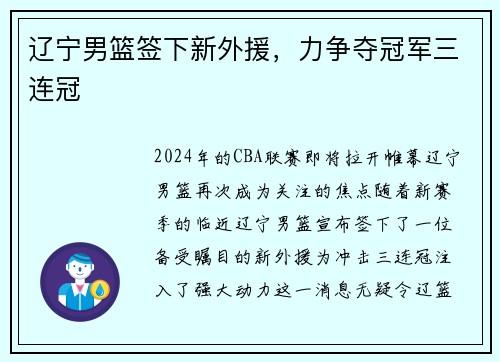 辽宁男篮签下新外援，力争夺冠军三连冠

2024年的CBA联赛即将拉开帷幕辽宁男篮再次成为关注的焦点随着新赛季的临近辽宁男篮宣布签下了一位备受瞩目的新外援为冲击三连冠注入了强大动力这一消息无疑令辽篮